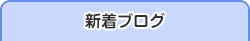 新着ブログ